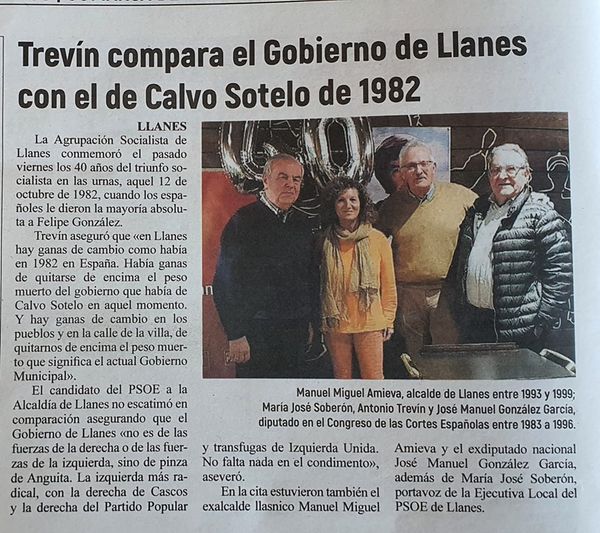 Trevín compara el Gobierno de Llanes con el de Calvo Sotelo de 1982

LLANES

La Agrupación Socialista de Llanes conmemoró el pasado viernes los 40 años del triunfo socialista en las urnas, aquel 12 de octubre de 1982, cuando los españoles le dieron la mayoría absoluta a Felipe González.

Trevín aseguró que «en Llanes hay ganas de cambio como había en 1982 en España. Había ganas de quitarse de encima el peso muerto del gobierno que había de Calvo Sotelo en aquel momento. Y hay ganas de cambio en los pueblos y en la calle de la villa, de quitarnos de encima el peso muerto que significa el actual Gobierno Municipal».

El candidato del PSOE a la Alcaldía de Llanes no escatimó en comparación asegurando que el Gobierno de Llanes «no es de las fuerzas de la derecha o de las fuerzas de la izquierda, sino de pinza de Anguita. La izquierda más radical, con la derecha de Cascos y la derecha del Partido Popular y transfugas de Izquierda Unida. No falta nada en el condimento», aseveró.

En la cita estuvieron también el exalcalde llasnico Manuel Miguel Amieva y el exdiputado nacional José Manuel González García, además de María José Soberón, portavoz de la Ejecutiva Local del PSOE de Llanes.

Manuel Miguel Amieva, alcalde de Llanes entre 1993 y 1999; María José Soberón, Antonio Trevín y José Manuel González García, diputado en el Congreso de las Cortes Españolas entre 1983 a 1996.